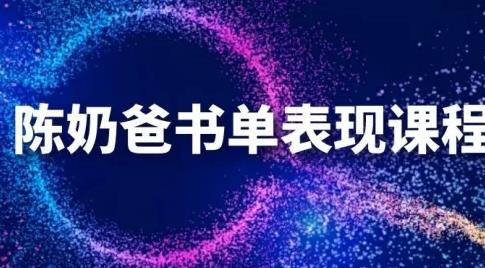 陈奶爸书单表现课程